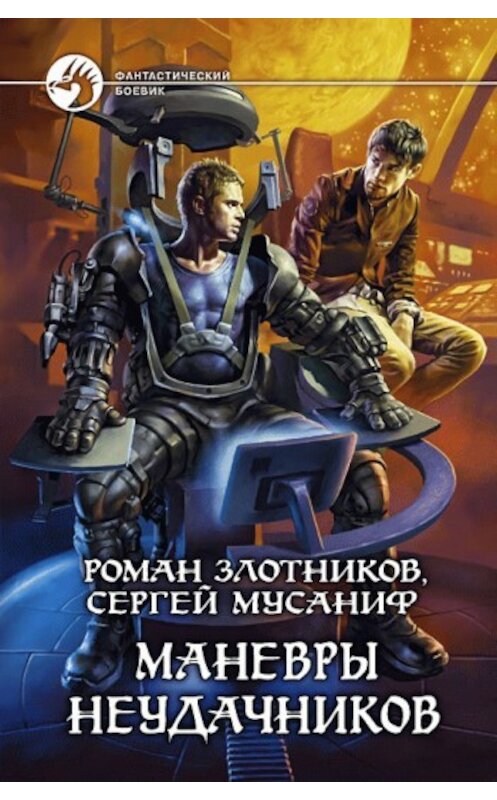 ФАНТАСТИЧЕСКИЙ БОЕВИК

РОМАН ЗЛОТНИКОВ, СЕРГЕЙ МУСАНИФ

МАНЕВРЫ НЕУДАЧНИКОВ